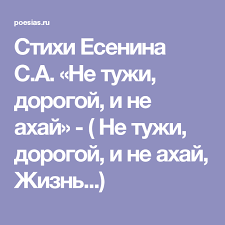 poesias.ru

Стихи Есенина С.А. «Не тужи, дорогой, и не ахай» - ( Не тужи, дорогой, и не ахай, Жизнь...)